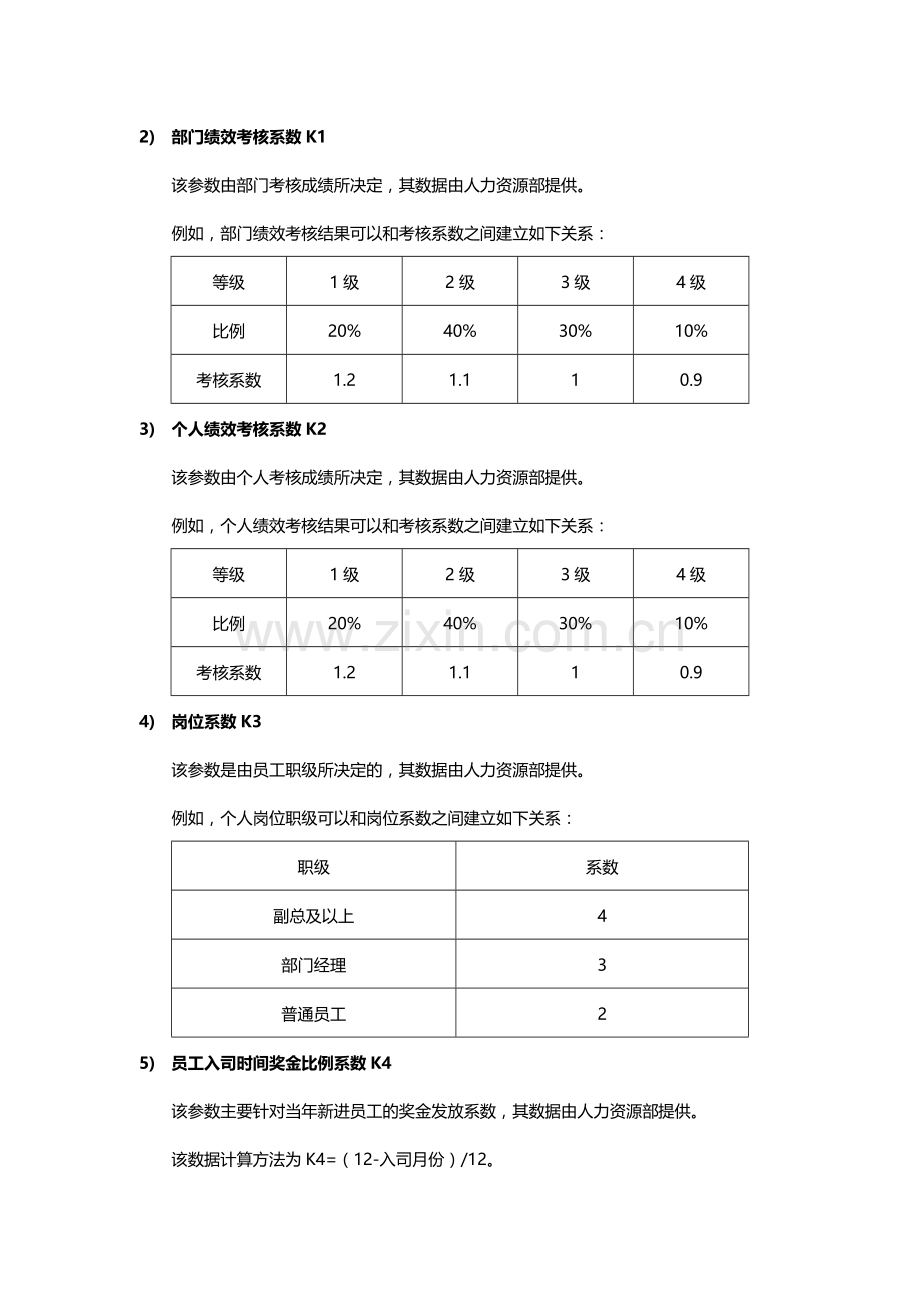 2) 部门绩效考核系数 K1

该参数由部门考核成绩所决定，其数据由人力资源部提供。

例如，部门绩效考核结果可以和考核系数之间建立如下关系：

| 等级 | 1 级 | 2 级 | 3 级 | 4 级 |
|---|---|---|---|---|
| 比例 | 20% | 40% | 30% | 10% |
| 考核系数 | 1.2 | 1.1 | 1 | 0.9 |

3) 个人绩效考核系数 K2

该参数由个人考核成绩所决定，其数据由人力资源部提供。

例如，个人绩效考核结果可以和考核系数之间建立如下关系：

| 等级 | 1 级 | 2 级 | 3 级 | 4 级 |
|---|---|---|---|---|
| 比例 | 20% | 40% | 30% | 10% |
| 考核系数 | 1.2 | 1.1 | 1 | 0.9 |

www.zixin.com.cn

4) 岗位系数 K3

该参数是由员工职级所决定的，其数据由人力资源部提供。

例如，个人岗位职级可以和岗位系数之间建立如下关系：

| 职级 | 系数 |
|---|---|
| 副总及以上 | 4 |
| 部门经理 | 3 |
| 普通员工 | 2 |

5) 员工入司时间奖金比例系数 K4

该参数主要针对当年新进员工的奖金发放系数，其数据由人力资源部提供。

该数据计算方法为 K4=（12-入司月份）/12。